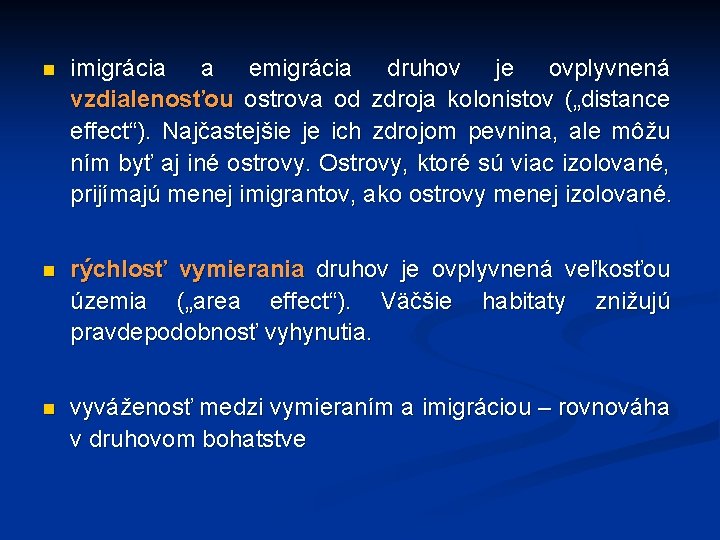 imigrácia a emigrácia druhov je ovplyvnená vzdialenosťou ostrova od zdroja kolonistov („distance effect“). Najčastejšie je ich zdrojom pevnina, ale môžu ním byť aj iné ostrovy. Ostrovy, ktoré sú viac izolované, prijímajú menej imigrantov, ako ostrovy menej izolované.

rýchlosť vymierania druhov je ovplyvnená veľkosťou územia („area effect“). Väčšie habitaty znižujú pravdepodobnosť vyhynutia.

vyváženosť medzi vymieraním a imigráciou – rovnováha v druhovom bohatstve